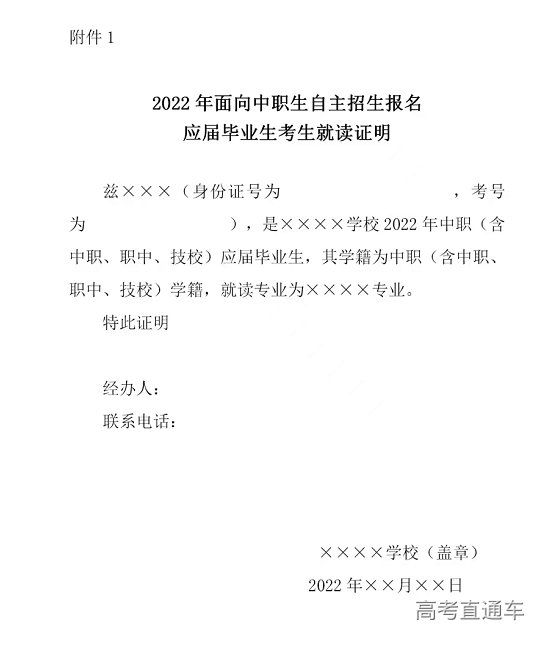 附件 1

2022 年面向中职生自主招生报名
应届毕业生考生就读证明

兹×××（身份证号为　　　　　　　　，考号为　　　　　　），是××××学校 2022 年中职（含中职、职中、技校）应届毕业生，其学籍为中职（含中职、职中、技校）学籍，就读专业为××××专业。

特此证明

经办人：
联系电话：

××××学校（盖章）
2022 年××月××日

高考直通车